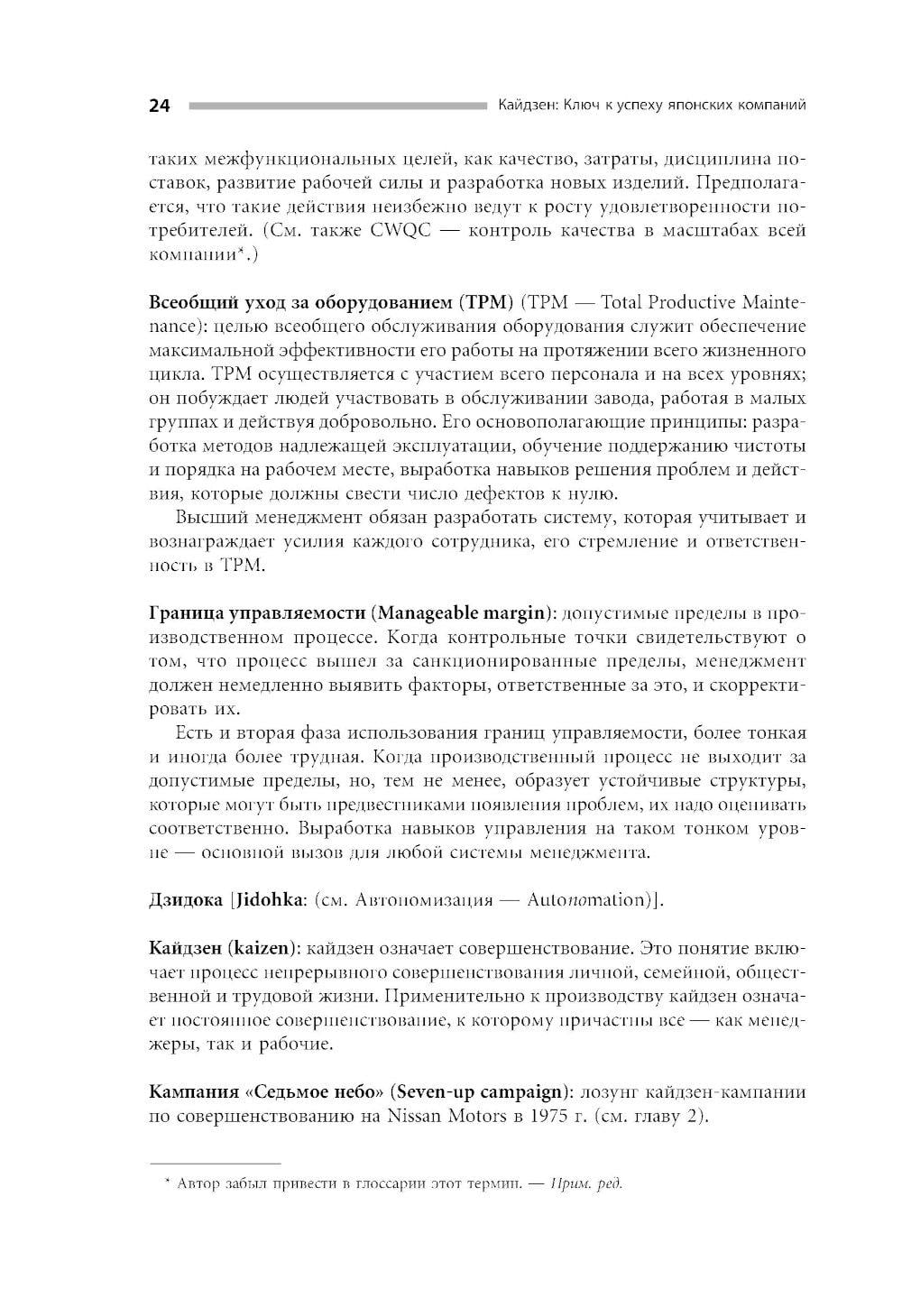 24 Кайдзен: Ключ к успеху японских компаний

таких межфункциональных целей, как качество, затраты, дисциплина поставок, развитие рабочей силы и разработка новых изделий. Предполагается, что такие действия неизбежно ведут к росту удовлетворенности потребителей. (См. также CWQC — контроль качества в масштабах всей компании*.)

Всеобщий уход за оборудованием (TPM) (TPM — Total Productive Maintenance): целью всеобщего обслуживания оборудования служит обеспечение максимальной эффективности его работы на протяжении всего жизненного цикла. TPM осуществляется с участием всего персонала и на всех уровнях; он побуждает людей участвовать в обслуживании завода, работая в малых группах и действуя добровольно. Его основополагающие принципы: разработка методов надлежащей эксплуатации, обучение поддержанию чистоты и порядка на рабочем месте, выработка навыков решения проблем и действия, которые должны свести число дефектов к нулю.

Высший менеджмент обязан разработать систему, которая учитывает и вознаграждает усилия каждого сотрудника, его стремление и ответственность в TPM.

Граница управляемости (Manageable margin): допустимые пределы в производственном процессе. Когда контрольные точки свидетельствуют о том, что процесс вышел за санкционированные пределы, менеджмент должен немедленно выявить факторы, ответственные за это, и скорректировать их.

Есть и вторая фаза использования границ управляемости, более тонкая и иногда более трудная. Когда производственный процесс не выходит за допустимые пределы, но, тем не менее, образует устойчивые структуры, которые могут быть предвестниками появления проблем, их надо оценивать соответственно. Выработка навыков управления на таком тонком уровне — основной вызов для любой системы менеджмента.

Дзидока [Jidohka: (см. Автономизация — Autonomation)].

Кайдзен (kaizen): кайдзен означает совершенствование. Это понятие включает процесс непрерывного совершенствования личной, семейной, общественной и трудовой жизни. Применительно к производству кайдзен означает постоянное совершенствование, к которому причастны все — как менеджеры, так и рабочие.

Кампания «Седьмое небо» (Seven-up campaign): лозунг кайдзен-кампании по совершенствованию на Nissan Motors в 1975 г. (см. главу 2).

* Автор забыл привести в глоссарии этот термин. — Прим. ред.